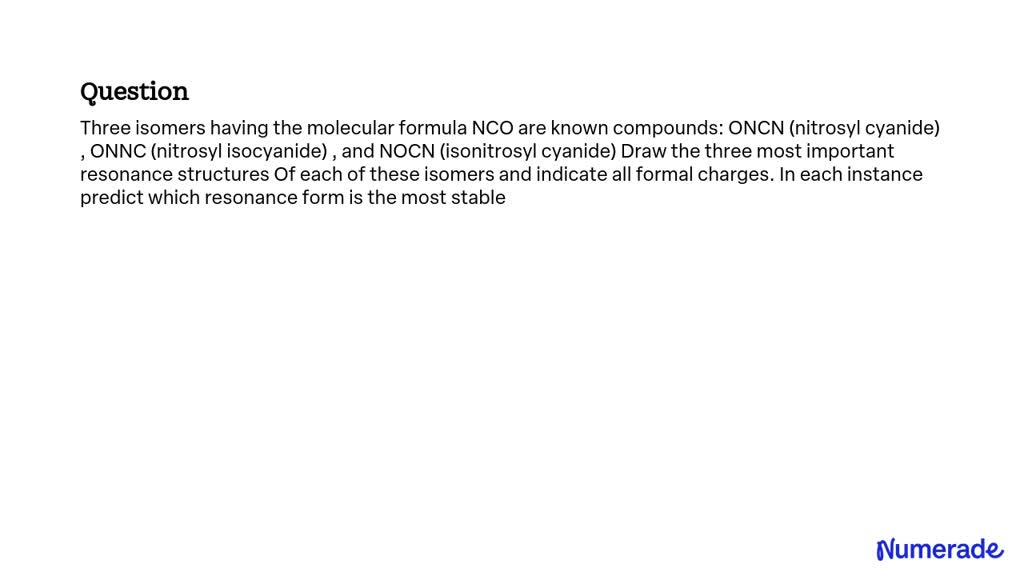 Question

Three isomers having the molecular formula NCO are known compounds: ONCN (nitrosyl cyanide) , ONNC (nitrosyl isocyanide) , and NOCN (isonitrosyl cyanide) Draw the three most important resonance structures Of each of these isomers and indicate all formal charges. In each instance predict which resonance form is the most stable

Numerade